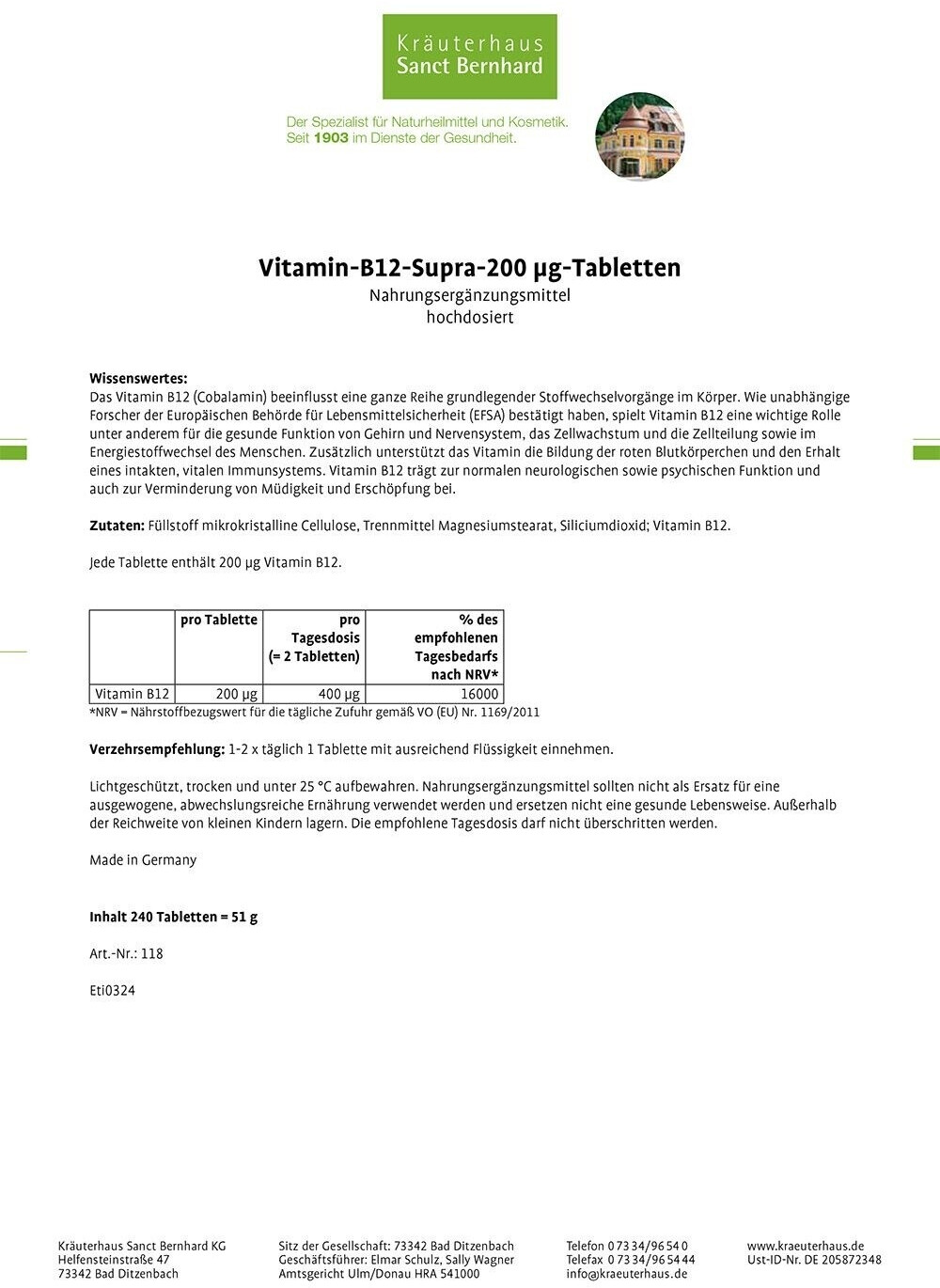 Kräuterhaus
Sanct Bernhard

Der Spezialist für Naturheilmittel und Kosmetik.
Seit 1903 im Dienste der Gesundheit.

Vitamin-B12-Supra-200 µg-Tabletten
Nahrungsergänzungsmittel
hochdosiert

Wissenswertes:
Das Vitamin B12 (Cobalamin) beeinflusst eine ganze Reihe grundlegender Stoffwechselvorgänge im Körper. Wie unabhängige Forscher der Europäischen Behörde für Lebensmittelsicherheit (EFSA) bestätigt haben, spielt Vitamin B12 eine wichtige Rolle unter anderem für die gesunde Funktion von Gehirn und Nervensystem, das Zellwachstum und die Zellteilung sowie im Energiestoffwechsel des Menschen. Zusätzlich unterstützt das Vitamin die Bildung der roten Blutkörperchen und den Erhalt eines intakten, vitalen Immunsystems. Vitamin B12 trägt zur normalen neurologischen sowie psychischen Funktion und auch zur Verminderung von Müdigkeit und Erschöpfung bei.

Zutaten: Füllstoff mikrokristalline Cellulose, Trennmittel Magnesiumstearat, Siliciumdioxid; Vitamin B12.

Jede Tablette enthält 200 µg Vitamin B12.

| | pro Tablette | pro Tagesdosis (= 2 Tabletten) | % des empfohlenen Tagesbedarfs nach NRV* |
|---|---|---|---|
| Vitamin B12 | 200 µg | 400 µg | 16000 |

*NRV = Nährstoffbezugswert für die tägliche Zufuhr gemäß VO (EU) Nr. 1169/2011

Verzehrsempfehlung: 1-2 x täglich 1 Tablette mit ausreichend Flüssigkeit einnehmen.

Lichtgeschützt, trocken und unter 25 °C aufbewahren. Nahrungsergänzungsmittel sollten nicht als Ersatz für eine ausgewogene, abwechslungsreiche Ernährung verwendet werden und ersetzen nicht eine gesunde Lebensweise. Außerhalb der Reichweite von kleinen Kindern lagern. Die empfohlene Tagesdosis darf nicht überschritten werden.

Made in Germany

Inhalt 240 Tabletten = 51 g

Art.-Nr.: 118

Eti0324

Kräuterhaus Sanct Bernhard KG
Helfensteinstraße 47
73342 Bad Ditzenbach

Sitz der Gesellschaft: 73342 Bad Ditzenbach
Geschäftsführer: Elmar Schulz, Sally Wagner
Amtsgericht Ulm/Donau HRA 541000

Telefon 0 73 34/96 54 0
Telefax 0 73 34/96 54 44
info@kraeuterhaus.de

www.kraeuterhaus.de
Ust-ID-Nr. DE 205872348